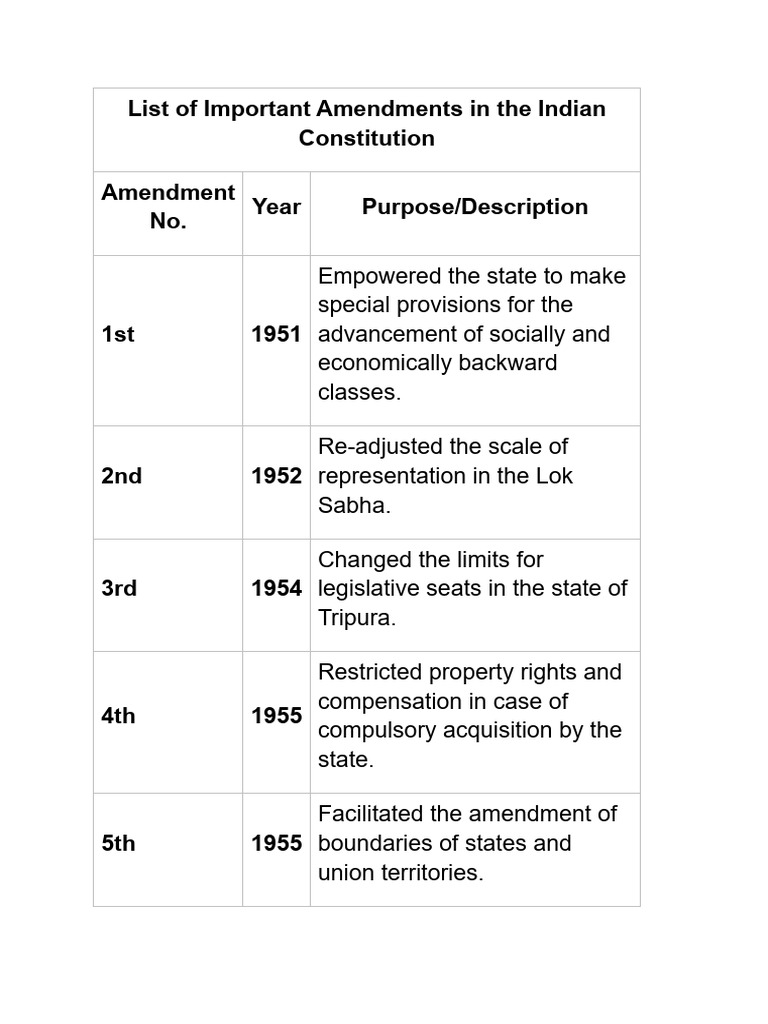 List of Important Amendments in the Indian Constitution

| Amendment No. | Year | Purpose/Description |
|---|---|---|
| 1st | 1951 | Empowered the state to make special provisions for the advancement of socially and economically backward classes. |
| 2nd | 1952 | Re-adjusted the scale of representation in the Lok Sabha. |
| 3rd | 1954 | Changed the limits for legislative seats in the state of Tripura. |
| 4th | 1955 | Restricted property rights and compensation in case of compulsory acquisition by the state. |
| 5th | 1955 | Facilitated the amendment of boundaries of states and union territories. |